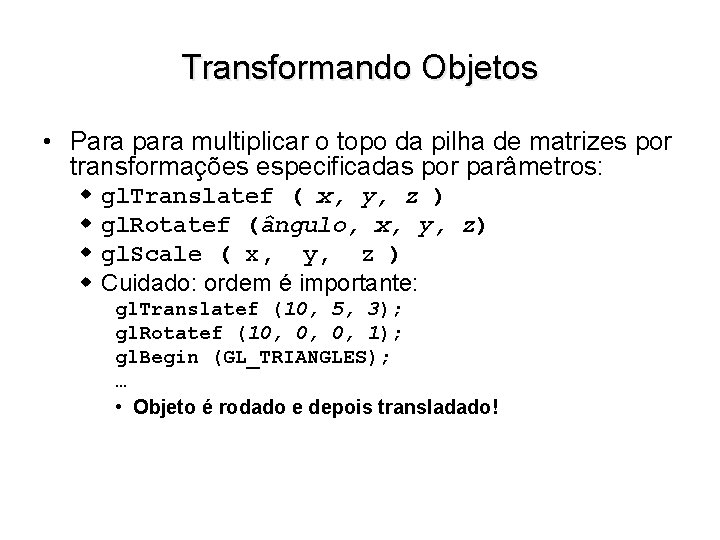 Transformando Objetos

• Para para multiplicar o topo da pilha de matrizes por transformações especificadas por parâmetros:

◆ glTranslatef ( x, y, z )
◆ glRotatef (ângulo, x, y, z)
◆ glScale ( x, y, z )
◆ Cuidado: ordem é importante:

glTranslatef (10, 5, 3);
glRotatef (10, 0, 0, 1);
glBegin (GL_TRIANGLES);
…

• Objeto é rodado e depois transladado!